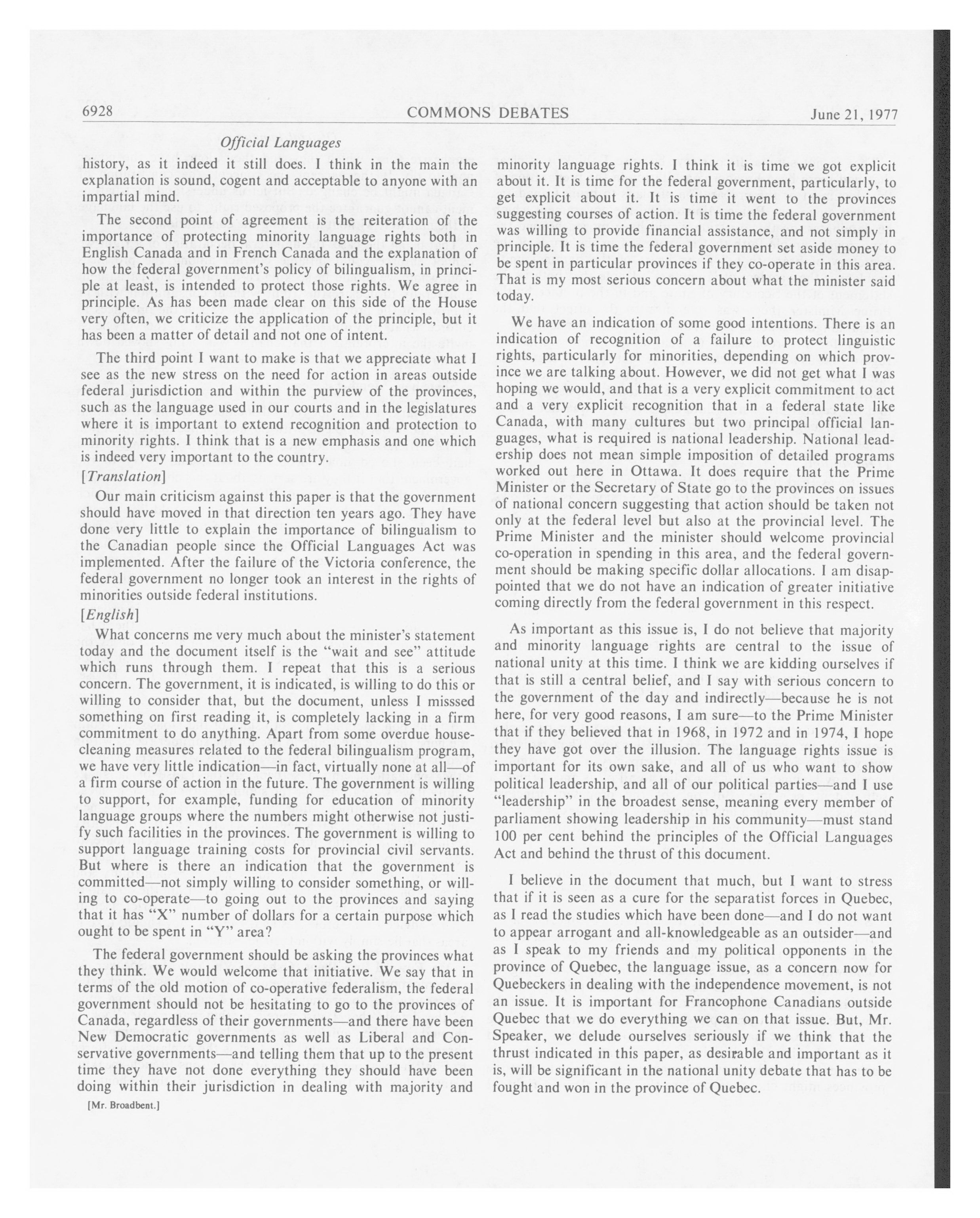 6928 COMMONS DEBATES June 21, 1977

Official Languages

history, as it indeed it still does. I think in the main the explanation is sound, cogent and acceptable to anyone with an impartial mind.

The second point of agreement is the reiteration of the importance of protecting minority language rights both in English Canada and in French Canada and the explanation of how the federal government's policy of bilingualism, in principle at least, is intended to protect those rights. We agree in principle. As has been made clear on this side of the House very often, we criticize the application of the principle, but it has been a matter of detail and not one of intent.

The third point I want to make is that we appreciate what I see as the new stress on the need for action in areas outside federal jurisdiction and within the purview of the provinces, such as the language used in our courts and in the legislatures where it is important to extend recognition and protection to minority rights. I think that is a new emphasis and one which is indeed very important to the country.

[Translation]

Our main criticism against this paper is that the government should have moved in that direction ten years ago. They have done very little to explain the importance of bilingualism to the Canadian people since the Official Languages Act was implemented. After the failure of the Victoria conference, the federal government no longer took an interest in the rights of minorities outside federal institutions.

[English]

What concerns me very much about the minister's statement today and the document itself is the "wait and see" attitude which runs through them. I repeat that this is a serious concern. The government, it is indicated, is willing to do this or willing to consider that, but the document, unless I misssed something on first reading it, is completely lacking in a firm commitment to do anything. Apart from some overdue housecleaning measures related to the federal bilingualism program, we have very little indication—in fact, virtually none at all—of a firm course of action in the future. The government is willing to support, for example, funding for education of minority language groups where the numbers might otherwise not justify such facilities in the provinces. The government is willing to support language training costs for provincial civil servants. But where is there an indication that the government is committed—not simply willing to consider something, or willing to co-operate—to going out to the provinces and saying that it has "X" number of dollars for a certain purpose which ought to be spent in "Y" area?

The federal government should be asking the provinces what they think. We would welcome that initiative. We say that in terms of the old motion of co-operative federalism, the federal government should not be hesitating to go to the provinces of Canada, regardless of their governments—and there have been New Democratic governments as well as Liberal and Conservative governments—and telling them that up to the present time they have not done everything they should have been doing within their jurisdiction in dealing with majority and

[Mr. Broadbent.]

minority language rights. I think it is time we got explicit about it. It is time for the federal government, particularly, to get explicit about it. It is time it went to the provinces suggesting courses of action. It is time the federal government was willing to provide financial assistance, and not simply in principle. It is time the federal government set aside money to be spent in particular provinces if they co-operate in this area. That is my most serious concern about what the minister said today.

We have an indication of some good intentions. There is an indication of recognition of a failure to protect linguistic rights, particularly for minorities, depending on which province we are talking about. However, we did not get what I was hoping we would, and that is a very explicit commitment to act and a very explicit recognition that in a federal state like Canada, with many cultures but two principal official languages, what is required is national leadership. National leadership does not mean simple imposition of detailed programs worked out here in Ottawa. It does require that the Prime Minister or the Secretary of State go to the provinces on issues of national concern suggesting that action should be taken not only at the federal level but also at the provincial level. The Prime Minister and the minister should welcome provincial co-operation in spending in this area, and the federal government should be making specific dollar allocations. I am disappointed that we do not have an indication of greater initiative coming directly from the federal government in this respect.

As important as this issue is, I do not believe that majority and minority language rights are central to the issue of national unity at this time. I think we are kidding ourselves if that is still a central belief, and I say with serious concern to the government of the day and indirectly—because he is not here, for very good reasons, I am sure—to the Prime Minister that if they believed that in 1968, in 1972 and in 1974, I hope they have got over the illusion. The language rights issue is important for its own sake, and all of us who want to show political leadership, and all of our political parties—and I use "leadership" in the broadest sense, meaning every member of parliament showing leadership in his community—must stand 100 per cent behind the principles of the Official Languages Act and behind the thrust of this document.

I believe in the document that much, but I want to stress that if it is seen as a cure for the separatist forces in Quebec, as I read the studies which have been done—and I do not want to appear arrogant and all-knowledgeable as an outsider—and as I speak to my friends and my political opponents in the province of Quebec, the language issue, as a concern now for Quebeckers in dealing with the independence movement, is not an issue. It is important for Francophone Canadians outside Quebec that we do everything we can on that issue. But, Mr. Speaker, we delude ourselves seriously if we think that the thrust indicated in this paper, as desirable and important as it is, will be significant in the national unity debate that has to be fought and won in the province of Quebec.